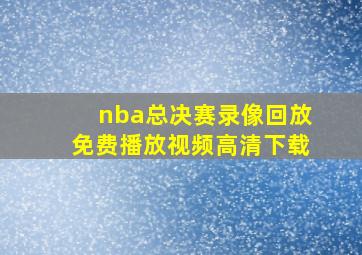 nba总决赛录像回放
免费播放视频高清下载